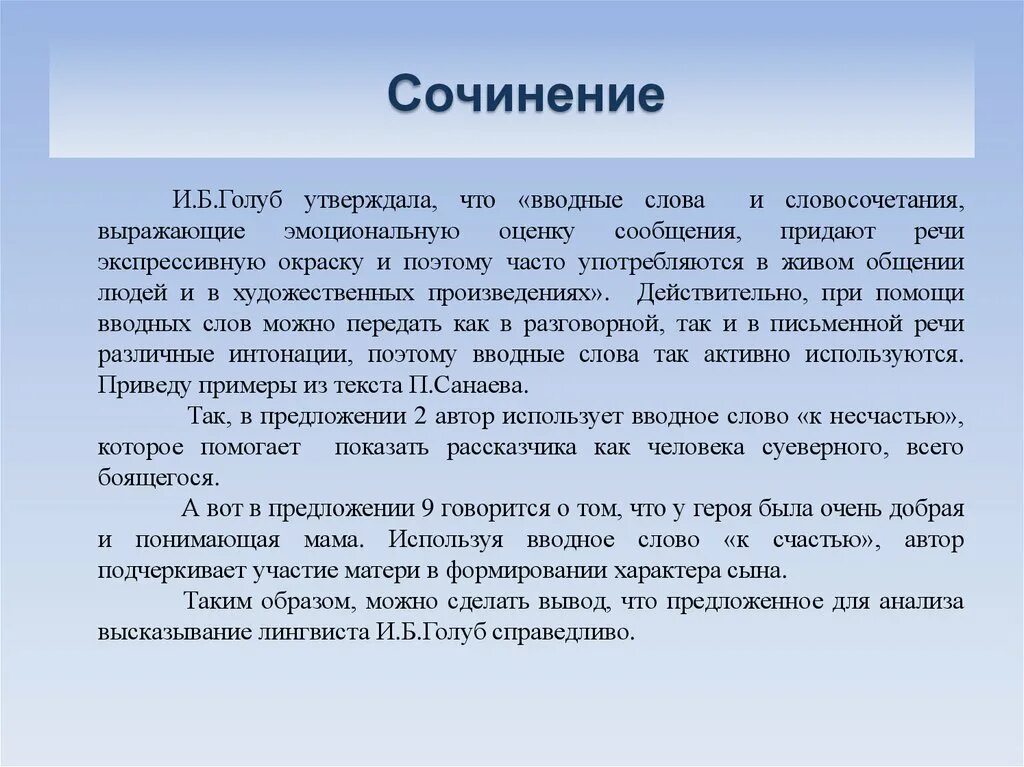 Сочинение

И.Б.Голуб утверждала, что «вводные слова и словосочетания, выражающие эмоциональную оценку сообщения, придают речи экспрессивную окраску и поэтому часто употребляются в живом общении людей и в художественных произведениях». Действительно, при помощи вводных слов можно передать как в разговорной, так и в письменной речи различные интонации, поэтому вводные слова так активно используются. Приведу примеры из текста П.Санаева.

Так, в предложении 2 автор использует вводное слово «к несчастью», которое помогает показать рассказчика как человека суеверного, всего боящегося.

А вот в предложении 9 говорится о том, что у героя была очень добрая и понимающая мама. Используя вводное слово «к счастью», автор подчеркивает участие матери в формировании характера сына.

Таким образом, можно сделать вывод, что предложенное для анализа высказывание лингвиста И.Б.Голуб справедливо.